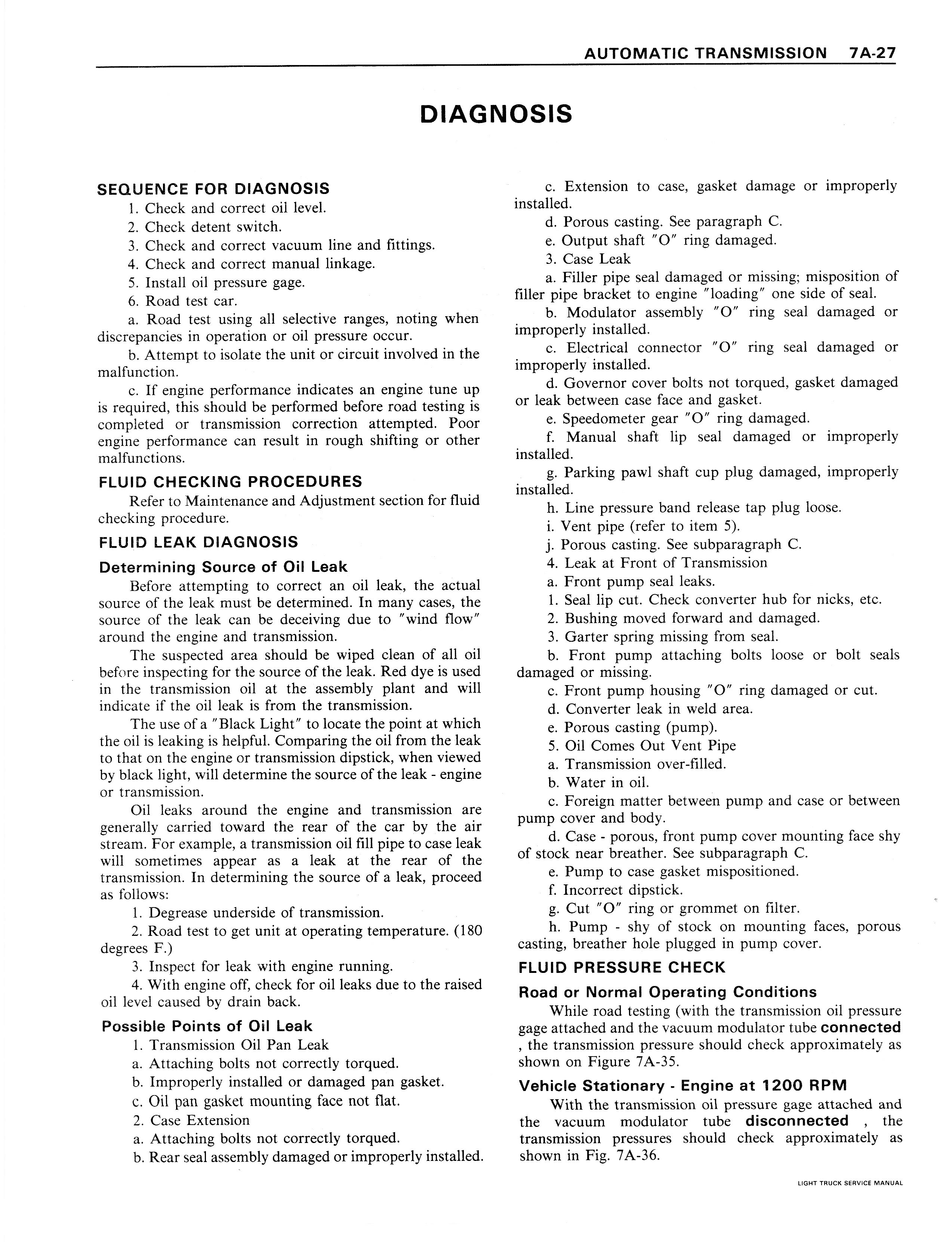 AUTOMATIC TRANSMISSION 7A-27

DIAGNOSIS

SEQUENCE FOR DIAGNOSIS

1. Check and correct oil level.

2. Check detent switch.

3. Check and correct vacuum line and fittings.

4. Check and correct manual linkage.

5. Install oil pressure gage.

6. Road test car.

a. Road test using all selective ranges, noting when discrepancies in operation or oil pressure occur.

b. Attempt to isolate the unit or circuit involved in the malfunction.

c. If engine performance indicates an engine tune up is required, this should be performed before road testing is completed or transmission correction attempted. Poor engine performance can result in rough shifting or other malfunctions.

FLUID CHECKING PROCEDURES

Refer to Maintenance and Adjustment section for fluid checking procedure.

FLUID LEAK DIAGNOSIS

Determining Source of Oil Leak

Before attempting to correct an oil leak, the actual source of the leak must be determined. In many cases, the source of the leak can be deceiving due to "wind flow" around the engine and transmission.

The suspected area should be wiped clean of all oil before inspecting for the source of the leak. Red dye is used in the transmission oil at the assembly plant and will indicate if the oil leak is from the transmission.

The use of a "Black Light" to locate the point at which the oil is leaking is helpful. Comparing the oil from the leak to that on the engine or transmission dipstick, when viewed by black light, will determine the source of the leak - engine or transmission.

Oil leaks around the engine and transmission are generally carried toward the rear of the car by the air stream. For example, a transmission oil fill pipe to case leak will sometimes appear as a leak at the rear of the transmission. In determining the source of a leak, proceed as follows:

1. Degrease underside of transmission.

2. Road test to get unit at operating temperature. (180 degrees F.)

3. Inspect for leak with engine running.

4. With engine off, check for oil leaks due to the raised oil level caused by drain back.

Possible Points of Oil Leak

1. Transmission Oil Pan Leak

a. Attaching bolts not correctly torqued.

b. Improperly installed or damaged pan gasket.

c. Oil pan gasket mounting face not flat.

2. Case Extension

a. Attaching bolts not correctly torqued.

b. Rear seal assembly damaged or improperly installed.

c. Extension to case, gasket damage or improperly installed.

d. Porous casting. See paragraph C.

e. Output shaft "O" ring damaged.

3. Case Leak

a. Filler pipe seal damaged or missing; misposition of filler pipe bracket to engine "loading" one side of seal.

b. Modulator assembly "O" ring seal damaged or improperly installed.

c. Electrical connector "O" ring seal damaged or improperly installed.

d. Governor cover bolts not torqued, gasket damaged or leak between case face and gasket.

e. Speedometer gear "O" ring damaged.

f. Manual shaft lip seal damaged or improperly installed.

g. Parking pawl shaft cup plug damaged, improperly installed.

h. Line pressure band release tap plug loose.

i. Vent pipe (refer to item 5).

j. Porous casting. See subparagraph C.

4. Leak at Front of Transmission

a. Front pump seal leaks.

1. Seal lip cut. Check converter hub for nicks, etc.

2. Bushing moved forward and damaged.

3. Garter spring missing from seal.

b. Front pump attaching bolts loose or bolt seals damaged or missing.

c. Front pump housing "O" ring damaged or cut.

d. Converter leak in weld area.

e. Porous casting (pump).

5. Oil Comes Out Vent Pipe

a. Transmission over-filled.

b. Water in oil.

c. Foreign matter between pump and case or between pump cover and body.

d. Case - porous, front pump cover mounting face shy of stock near breather. See subparagraph C.

e. Pump to case gasket mispositioned.

f. Incorrect dipstick.

g. Cut "O" ring or grommet on filter.

h. Pump - shy of stock on mounting faces, porous casting, breather hole plugged in pump cover.

FLUID PRESSURE CHECK

Road or Normal Operating Conditions

While road testing (with the transmission oil pressure gage attached and the vacuum modulator tube connected , the transmission pressure should check approximately as shown on Figure 7A-35.

Vehicle Stationary - Engine at 1200 RPM

With the transmission oil pressure gage attached and the vacuum modulator tube disconnected , the transmission pressures should check approximately as shown in Fig. 7A-36.

LIGHT TRUCK SERVICE MANUAL